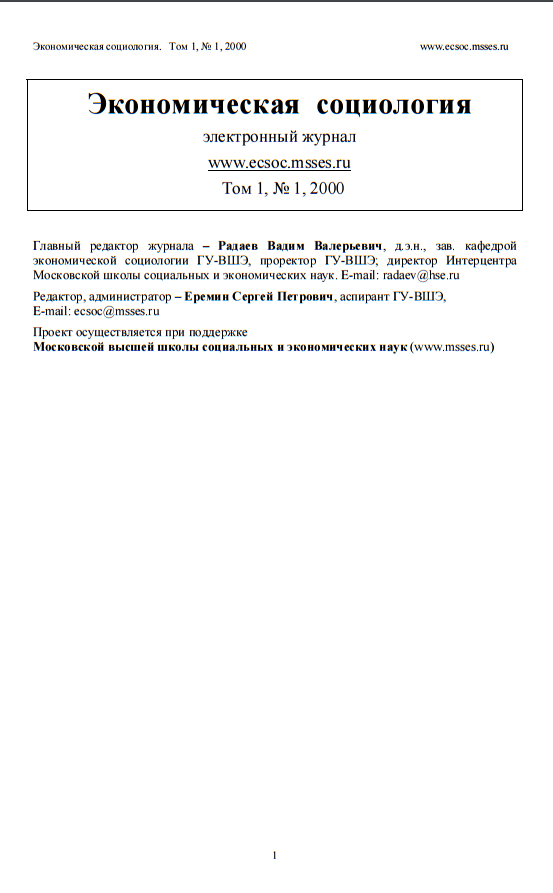 Экономическая социология. Том 1, № 1, 2000 www.ecsoc.msses.ru

Экономическая социология

электронный журнал

www.ecsoc.msses.ru

Том 1, № 1, 2000

Главный редактор журнала – Радаев Вадим Валерьевич, д.э.н., зав. кафедрой экономической социологии ГУ-ВШЭ, проректор ГУ-ВШЭ, директор Интерцентра Московской школы социальных и экономических наук. E-mail: radaev@hse.ru

Редактор, администратор – Еремин Сергей Петрович, аспирант ГУ-ВШЭ, E-mail: ecsoc@msses.ru

Проект осуществляется при поддержке
Московской высшей школы социальных и экономических наук (www.msses.ru)

1